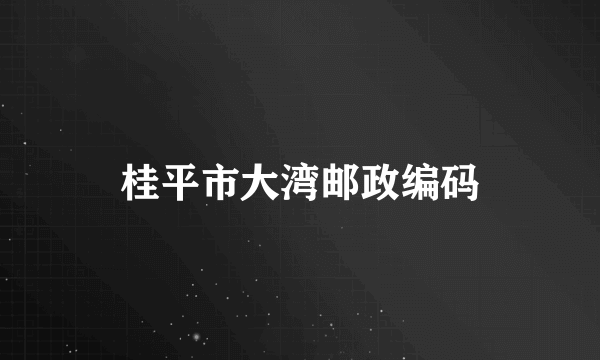 桂平市大湾邮政编码